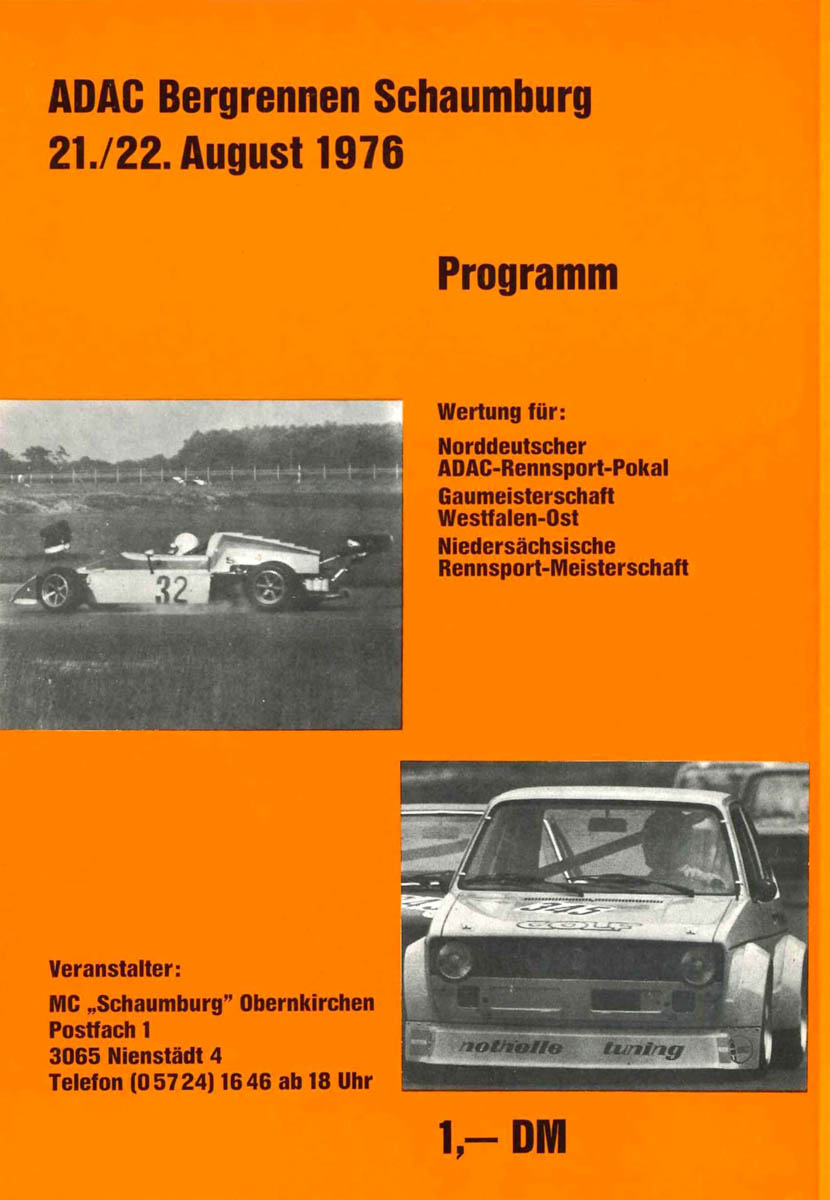 ADAC Bergrennen Schaumburg
21./22. August 1976

Programm

Wertung für:

Norddeutscher ADAC-Rennsport-Pokal

Gaumeisterschaft Westfalen-Ost

Niedersächsische Rennsport-Meisterschaft

32

GOLF

nothelle tuning

Veranstalter:

MC „Schaumburg" Obernkirchen
Postfach 1
3065 Nienstädt 4
Telefon (0 57 24) 16 46 ab 18 Uhr

1,— DM